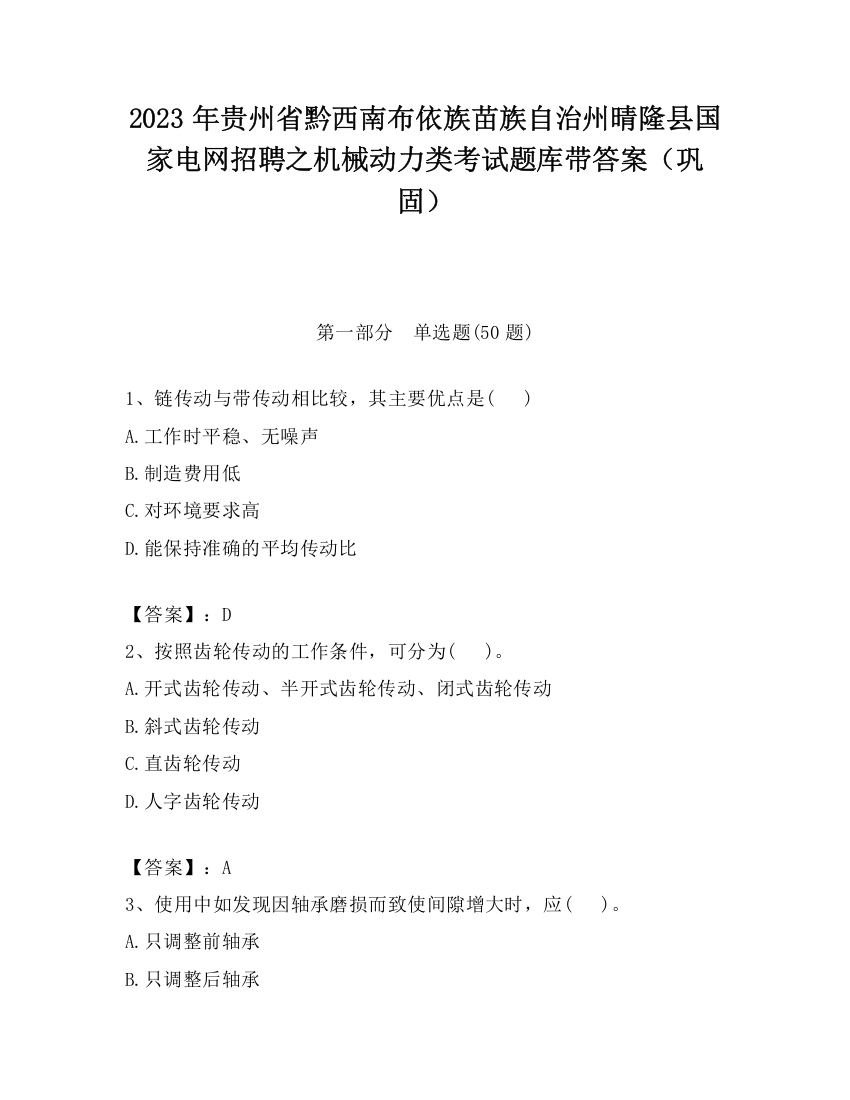 2023 年贵州省黔西南布依族苗族自治州晴隆县国家电网招聘之机械动力类考试题库带答案（巩固）

第一部分　单选题(50 题)

1、链传动与带传动相比较，其主要优点是(　　)

A.工作时平稳、无噪声

B.制造费用低

C.对环境要求高

D.能保持准确的平均传动比

【答案】：D

2、按照齿轮传动的工作条件，可分为(　　)。

A.开式齿轮传动、半开式齿轮传动、闭式齿轮传动

B.斜式齿轮传动

C.直齿轮传动

D.人字齿轮传动

【答案】：A

3、使用中如发现因轴承磨损而致使间隙增大时，应(　　)。

A.只调整前轴承

B.只调整后轴承